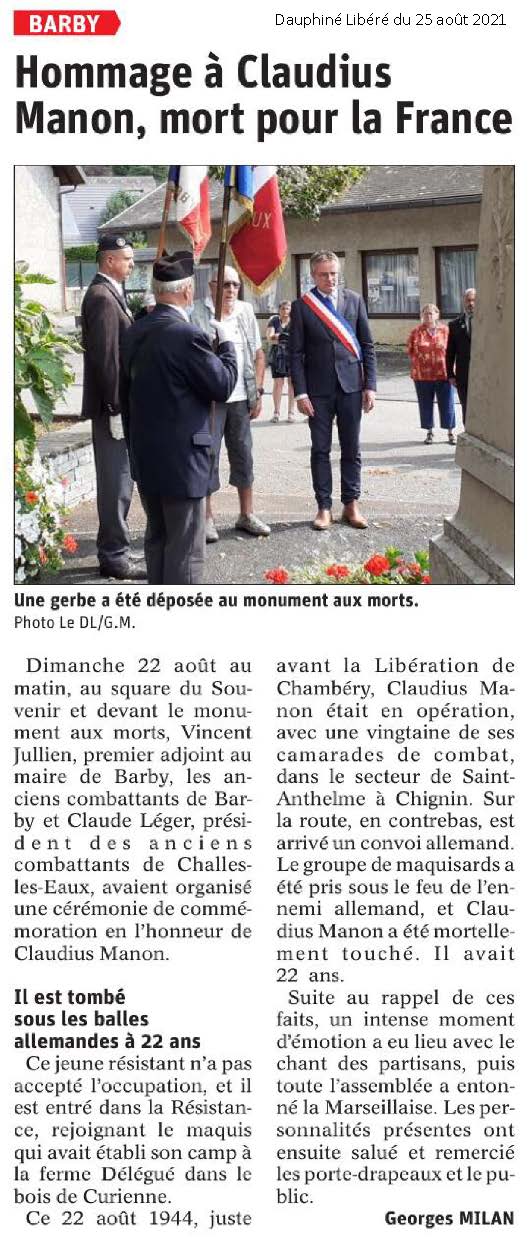 BARBY

Dauphiné Libéré du 25 août 2021

Hommage à Claudius Manon, mort pour la France

UX

Une gerbe a été déposée au monument aux morts.
Photo Le DL/G.M.

Dimanche 22 août au matin, au square du Souvenir et devant le monument aux morts, Vincent Jullien, premier adjoint au maire de Barby, les anciens combattants de Barby et Claude Léger, président des anciens combattants de Challes-les-Eaux, avaient organisé une cérémonie de commémoration en l'honneur de Claudius Manon.

Il est tombé sous les balles allemandes à 22 ans

Ce jeune résistant n'a pas accepté l'occupation, et il est entré dans la Résistance, rejoignant le maquis qui avait établi son camp à la ferme Délégué dans le bois de Curienne.

Ce 22 août 1944, juste avant la Libération de Chambéry, Claudius Manon était en opération, avec une vingtaine de ses camarades de combat, dans le secteur de Saint-Anthelme à Chignin. Sur la route, en contrebas, est arrivé un convoi allemand. Le groupe de maquisards a été pris sous le feu de l'ennemi allemand, et Claudius Manon a été mortellement touché. Il avait 22 ans.

Suite au rappel de ces faits, un intense moment d'émotion a eu lieu avec le chant des partisans, puis toute l'assemblée a entonné la Marseillaise. Les personnalités présentes ont ensuite salué et remercié les porte-drapeaux et le public.

Georges MILAN